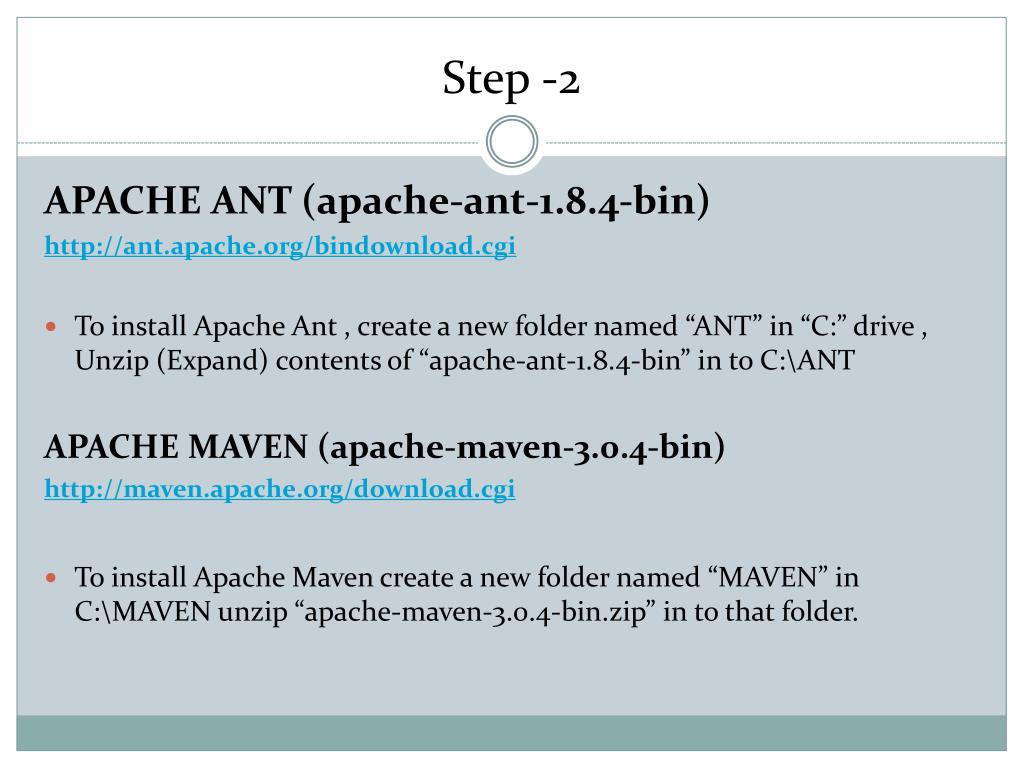 Step -2

APACHE ANT (apache-ant-1.8.4-bin)
http://ant.apache.org/bindownload.cgi

To install Apache Ant , create a new folder named “ANT” in “C:” drive , Unzip (Expand) contents of “apache-ant-1.8.4-bin” in to C:\ANT

APACHE MAVEN (apache-maven-3.0.4-bin)
http://maven.apache.org/download.cgi

To install Apache Maven create a new folder named “MAVEN” in C:\MAVEN unzip “apache-maven-3.0.4-bin.zip” in to that folder.